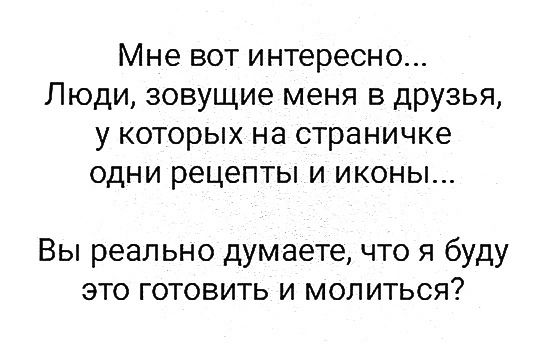 Мне вот интересно...
Люди, зовущие меня в друзья, у которых на страничке одни рецепты и иконы...

Вы реально думаете, что я буду это готовить и молиться?